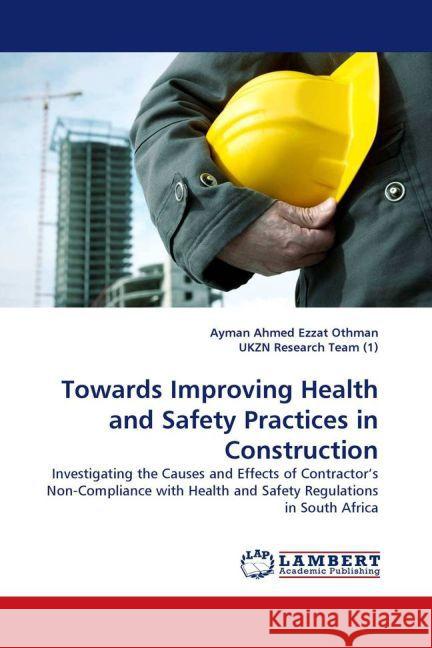 Ayman Ahmed Ezzat Othman
UKZN Research Team (1)

Towards Improving Health and Safety Practices in Construction

Investigating the Causes and Effects of Contractor's Non-Compliance with Health and Safety Regulations in South Africa

LAP LAMBERT Academic Publishing